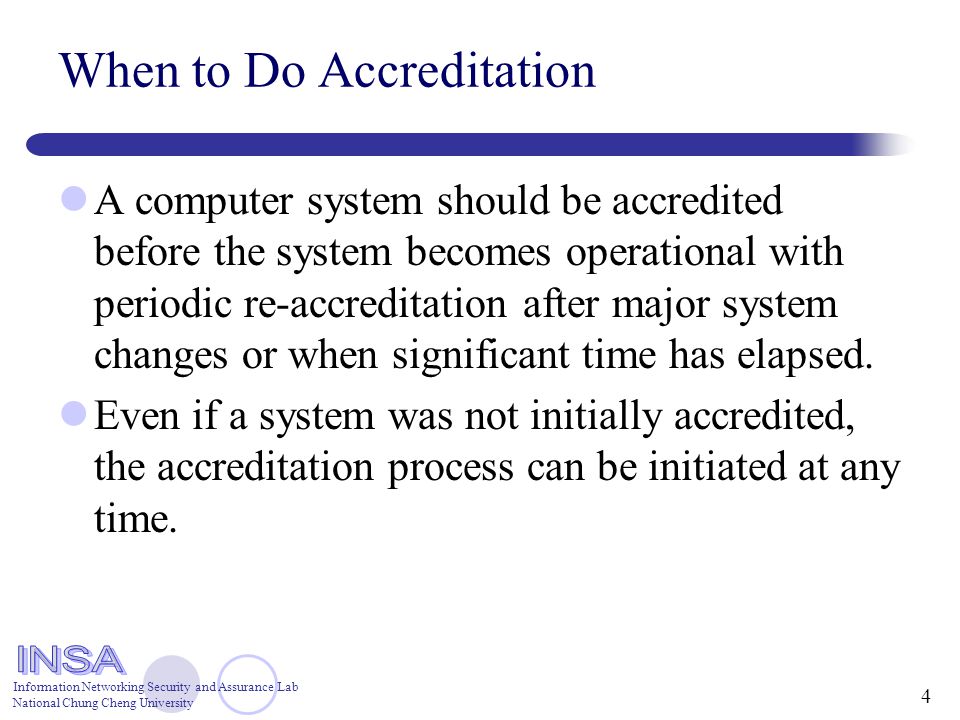 When to Do Accreditation

A computer system should be accredited before the system becomes operational with periodic re-accreditation after major system changes or when significant time has elapsed.

Even if a system was not initially accredited, the accreditation process can be initiated at any time.

INSA
Information Networking Security and Assurance Lab
National Chung Cheng University

4